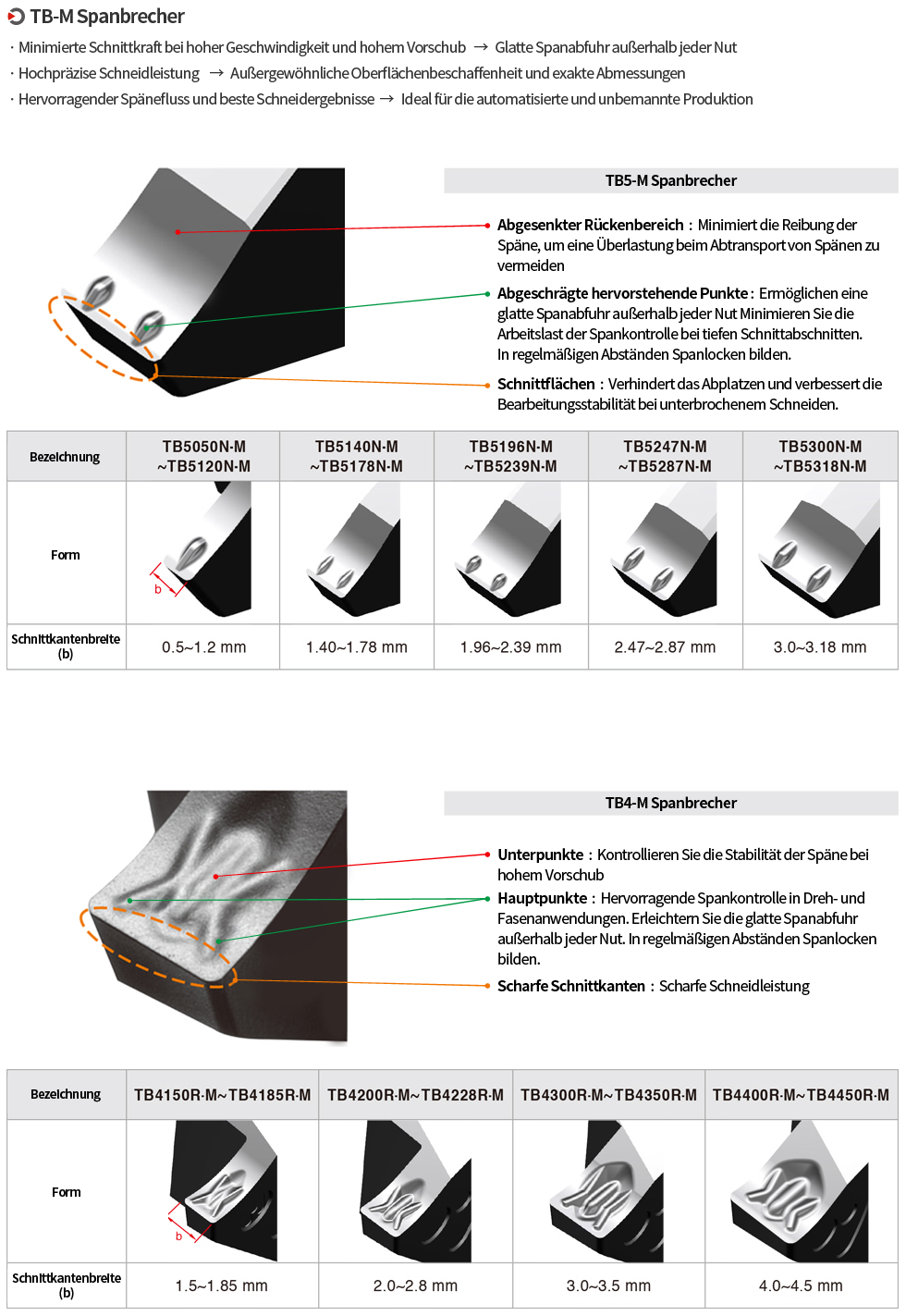 TB-M Spanbrecher

· Minimierte Schnittkraft bei hoher Geschwindigkeit und hohem Vorschub → Glatte Spanabfuhr außerhalb jeder Nut
· Hochpräzise Schneidleistung → Außergewöhnliche Oberflächenbeschaffenheit und exakte Abmessungen
· Hervorragender Spänefluss und beste Schneidergebnisse → Ideal für die automatisierte und unbemannte Produktion

TB5-M Spanbrecher

Abgesenkter Rückenbereich : Minimiert die Reibung der Späne, um eine Überlastung beim Abtransport von Spänen zu vermeiden

Abgeschrägte hervorstehende Punkte : Ermöglichen eine glatte Spanabfuhr außerhalb jeder Nut Minimieren Sie die Arbeitslast der Spankontrolle bei tiefen Schnittabschnitten. In regelmäßigen Abständen Spanlocken bilden.

Schnittflächen : Verhindert das Abplatzen und verbessert die Bearbeitungsstabilität bei unterbrochenem Schneiden.

| Bezeichnung | TB5050N·M ~TB5120N·M | TB5140N·M ~TB5178N·M | TB5196N·M ~TB5239N·M | TB5247N·M ~TB5287N·M | TB5300N·M ~TB5318N·M |
|---|---|---|---|---|---|
| Form | b | | | | |
| Schnittkantenbreite (b) | 0.5~1.2 mm | 1.40~1.78 mm | 1.96~2.39 mm | 2.47~2.87 mm | 3.0~3.18 mm |

TB4-M Spanbrecher

Unterpunkte : Kontrollieren Sie die Stabilität der Späne bei hohem Vorschub

Hauptpunkte : Hervorragende Spankontrolle in Dreh- und Fasenanwendungen. Erleichtern Sie die glatte Spanabfuhr außerhalb jeder Nut. In regelmäßigen Abständen Spanlocken bilden.

Scharfe Schnittkanten : Scharfe Schneidleistung

| Bezeichnung | TB4150R·M~TB4185R·M | TB4200R·M~TB4228R·M | TB4300R·M~TB4350R·M | TB4400R·M~TB4450R·M |
|---|---|---|---|---|
| Form | b | | | |
| Schnittkantenbreite (b) | 1.5~1.85 mm | 2.0~2.8 mm | 3.0~3.5 mm | 4.0~4.5 mm |